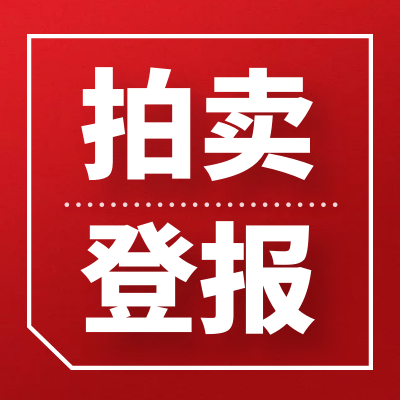 拍卖

登报